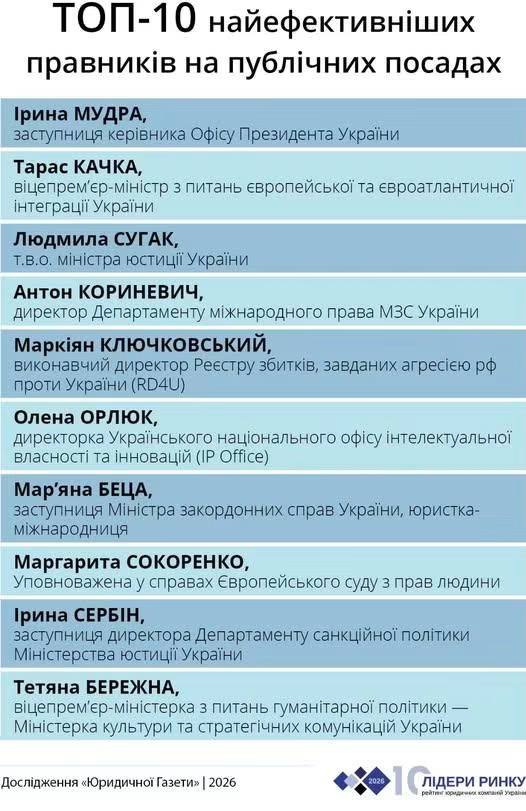 ТОП-10 найефективніших правників на публічних посадах

Ірина МУДРА,
заступниця керівника Офісу Президента України

Тарас КАЧКА,
віцепрем'єр-міністр з питань європейської та євроатлантичної інтеграції України

Людмила СУГАК,
т.в.о. міністра юстиції України

Антон КОРИНЕВИЧ,
директор Департаменту міжнародного права МЗС України

Маркіян КЛЮЧКОВСЬКИЙ,
виконавчий директор Реєстру збитків, завданих агресією рф проти України (RD4U)

Олена ОРЛЮК,
директорка Українського національного офісу інтелектуальної власності та інновацій (IP Office)

Мар'яна БЕЦА,
заступниця Міністра закордонних справ України, юристка-міжнародниця

Маргарита СОКОРЕНКО,
Уповноважена у справах Європейського суду з прав людини

Ірина СЕРБІН,
заступниця директора Департаменту санкційної політики Міністерства юстиції України

Тетяна БЕРЕЖНА,
віцепрем'єр-міністерка з питань гуманітарної політики — Міністерка культури та стратегічних комунікацій України

Дослідження «Юридичної Газети» | 2026

2026 10 ЛІДЕРИ РИНКУ
рейтинг юридичних компаній України